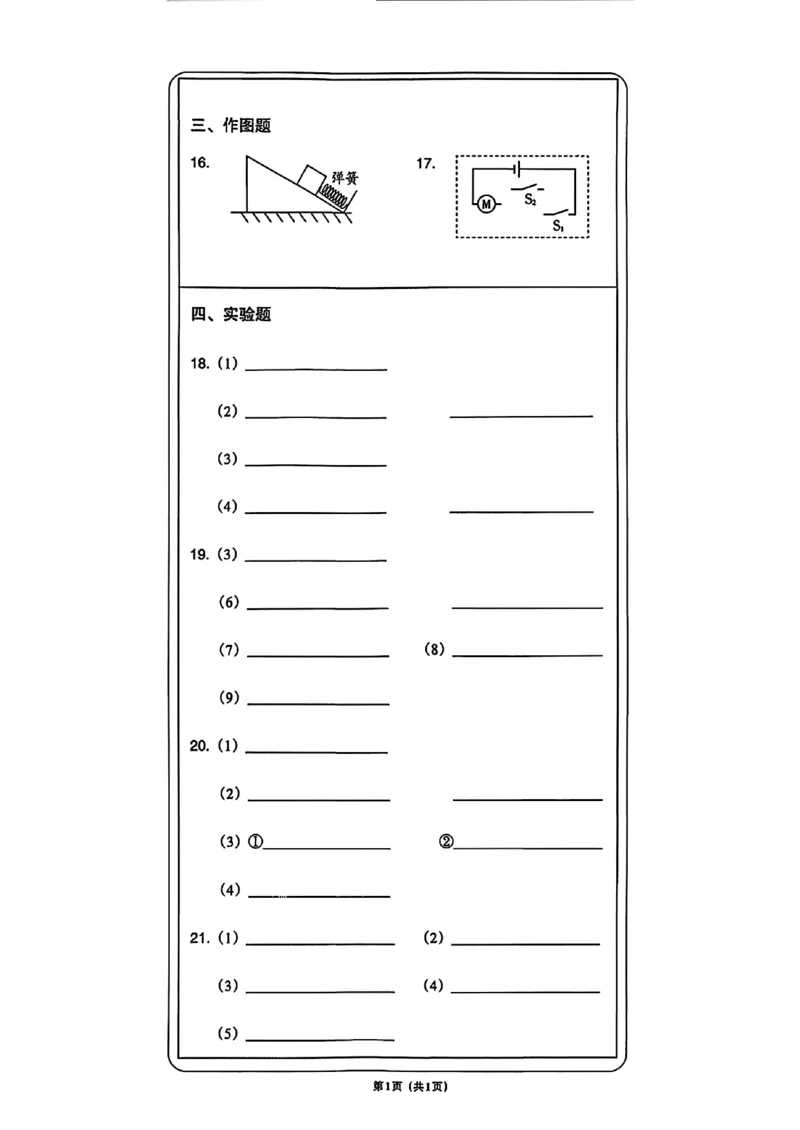 三、作图题

16.

弹簧

17.

M

$S_2$

$S_1$

四、实验题

18.（1）____

（2）____ ____

（3）____

（4）____ ____

19.（3）____

（6）____ ____

（7）____ （8）____

（9）____

20.（1）____

（2）____ ____

（3）①____ ②____

（4）____

21.（1）____ （2）____

（3）____ （4）____

（5）____

第1页（共1页）